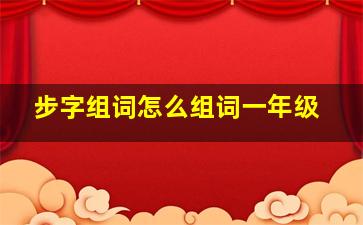 步字组词怎么组词一年级